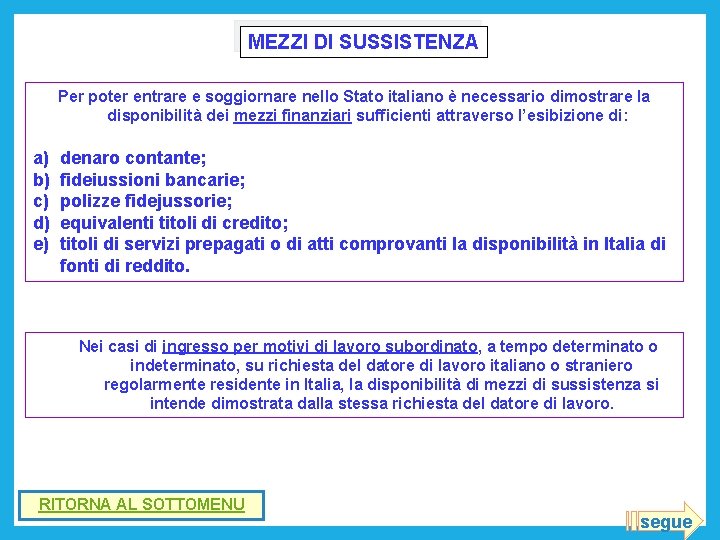 MEZZI DI SUSSISTENZA

Per poter entrare e soggiornare nello Stato italiano è necessario dimostrare la disponibilità dei mezzi finanziari sufficienti attraverso l'esibizione di:

a) denaro contante;
b) fideiussioni bancarie;
c) polizze fidejussorie;
d) equivalenti titoli di credito;
e) titoli di servizi prepagati o di atti comprovanti la disponibilità in Italia di fonti di reddito.

Nei casi di ingresso per motivi di lavoro subordinato, a tempo determinato o indeterminato, su richiesta del datore di lavoro italiano o straniero regolarmente residente in Italia, la disponibilità di mezzi di sussistenza si intende dimostrata dalla stessa richiesta del datore di lavoro.

RITORNA AL SOTTOMENU

segue